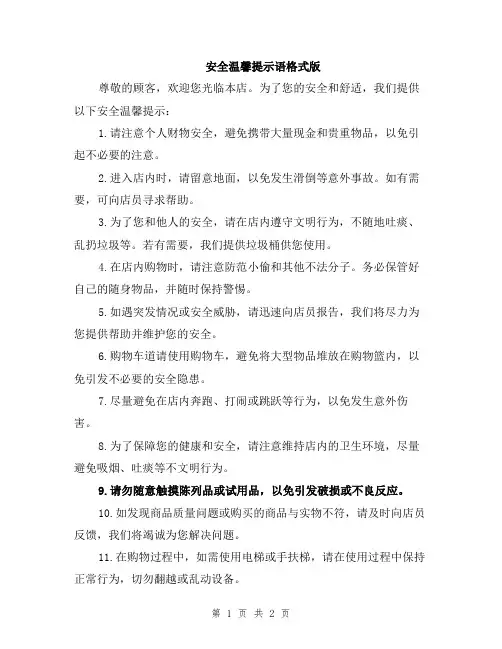 安全温馨提示语格式版

尊敬的顾客，欢迎您光临本店。为了您的安全和舒适，我们提供以下安全温馨提示：

1.请注意个人财物安全，避免携带大量现金和贵重物品，以免引起不必要的注意。

2.进入店内时，请留意地面，以免发生滑倒等意外事故。如有需要，可向店员寻求帮助。

3.为了您和他人的安全，请在店内遵守文明行为，不随地吐痰、乱扔垃圾等。若有需要，我们提供垃圾桶供您使用。

4.在店内购物时，请注意防范小偷和其他不法分子。务必保管好自己的随身物品，并随时保持警惕。

5.如遇突发情况或安全威胁，请迅速向店员报告，我们将尽力为您提供帮助并维护您的安全。

6.购物车道请使用购物车，避免将大型物品堆放在购物篮内，以免引发不必要的安全隐患。

7.尽量避免在店内奔跑、打闹或跳跃等行为，以免发生意外伤害。

8.为了保障您的健康和安全，请注意维持店内的卫生环境，尽量避免吸烟、吐痰等不文明行为。

9.请勿随意触摸陈列品或试用品，以免引发破损或不良反应。

10.如发现商品质量问题或购买的商品与实物不符，请及时向店员反馈，我们将竭诚为您解决问题。

11.在购物过程中，如需使用电梯或手扶梯，请在使用过程中保持正常行为，切勿翻越或乱动设备。

第 1 页 共 2 页